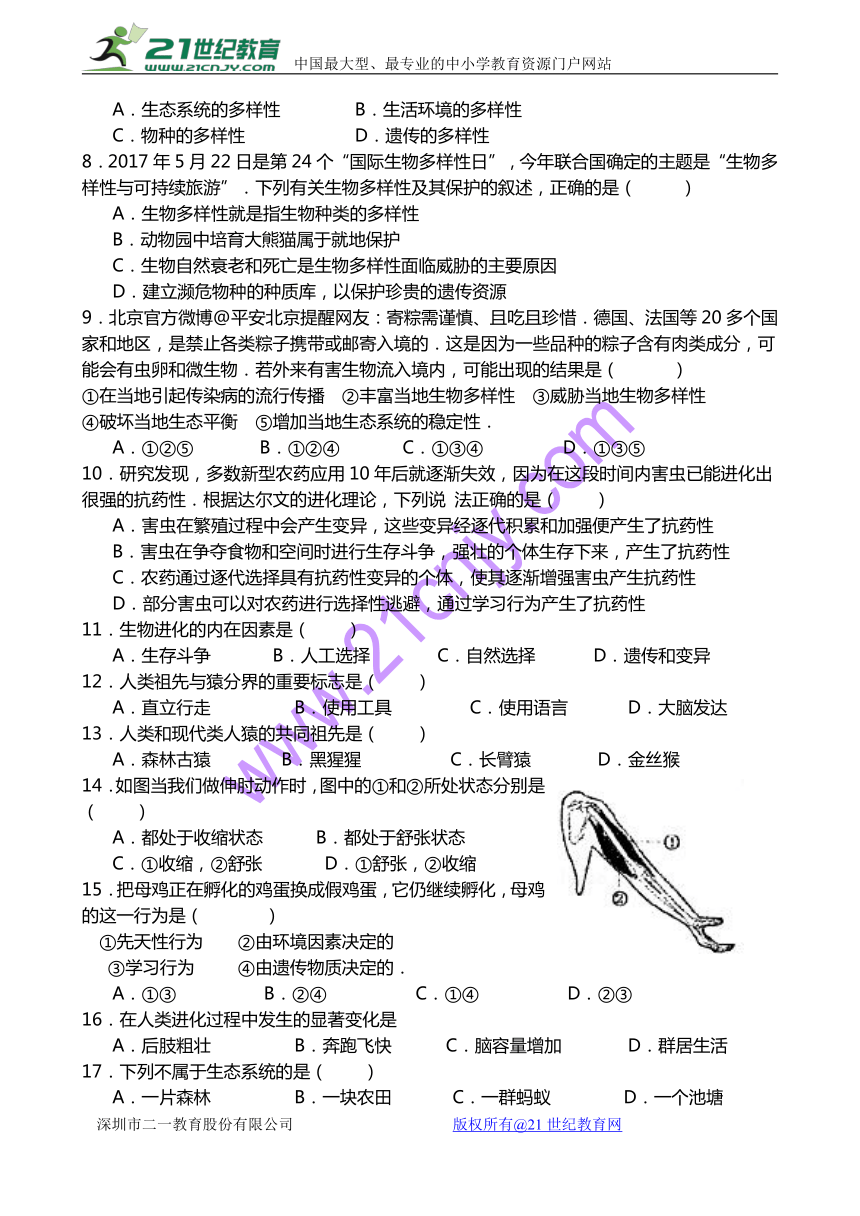 21世纪教育
www.21cnjy.com
中国最大型、最专业的中小学教育资源门户网站

A．生态系统的多样性　　B．生活环境的多样性
C．物种的多样性　　D．遗传的多样性

8．2017 年 5 月 22 日是第 24 个“国际生物多样性日”，今年联合国确定的主题是“生物多样性与可持续旅游”．下列有关生物多样性及其保护的叙述，正确的是（　　）
A．生物多样性就是指生物种类的多样性
B．动物园中培育大熊猫属于就地保护
C．生物自然衰老和死亡是生物多样性面临威胁的主要原因
D．建立濒危物种的种质库，以保护珍贵的遗传资源

9．北京官方微博@平安北京提醒网友：寄粽需谨慎、且吃且珍惜．德国、法国等 20 多个国家和地区，是禁止各类粽子携带或邮寄入境的．这是因为一些品种的粽子含有肉类成分，可能会有虫卵和微生物．若外来有害生物流入境内，可能出现的结果是（　　）
①在当地引起传染病的流行传播　②丰富当地生物多样性　③威胁当地生物多样性
④破坏当地生态平衡　⑤增加当地生态系统的稳定性．
A．①②⑤　　B．①②④　　C．①③④　　D．①③⑤

10．研究发现，多数新型农药应用 10 年后就逐渐失效，因为在这段时间内害虫已能进化出很强的抗药性．根据达尔文的进化理论，下列说 法正确的是（　　）
A．害虫在繁殖过程中会产生变异，这些变异经逐代积累和加强便产生了抗药性
B．害虫在争夺食物和空间时进行生存斗争，强壮的个体生存下来，产生了抗药性
C．农药通过逐代选择具有抗药性变异的个体，使其逐渐增强害虫产生抗药性
D．部分害虫可以对农药进行选择性逃避，通过学习行为产生了抗药性

11．生物进化的内在因素是（　　）
A．生存斗争　　B．人工选择　　C．自然选择　　D．遗传和变异

12．人类祖先与猿分界的重要标志是（　　）
A．直立行走　　B．使用工具　　C．使用语言　　D．大脑发达

13．人类和现代类人猿的共同祖先是（　　）
A．森林古猿　　B．黑猩猩　　C．长臂猿　　D．金丝猴

14．如图当我们做伸肘动作时，图中的①和②所处状态分别是（　　）
A．都处于收缩状态　　B．都处于舒张状态
C．①收缩，②舒张　　D．①舒张，②收缩

①
②

15．把母鸡正在孵化的鸡蛋换成假鸡蛋，它仍继续孵化，母鸡的这一行为是（　　）
①先天性行为　②由环境因素决定的
③学习行为　④由遗传物质决定的．
A．①③　　B．②④　　C．①④　　D．②③

16．在人类进化过程中发生的显著变化是
A．后肢粗壮　　B．奔跑飞快　　C．脑容量增加　　D．群居生活

17．下列不属于生态系统的是（　　）
A．一片森林　　B．一块农田　　C．一群蚂蚁　　D．一个池塘

深圳市二一教育股份有限公司　　版权所有@21 世纪教育网

www.21cnjy.com